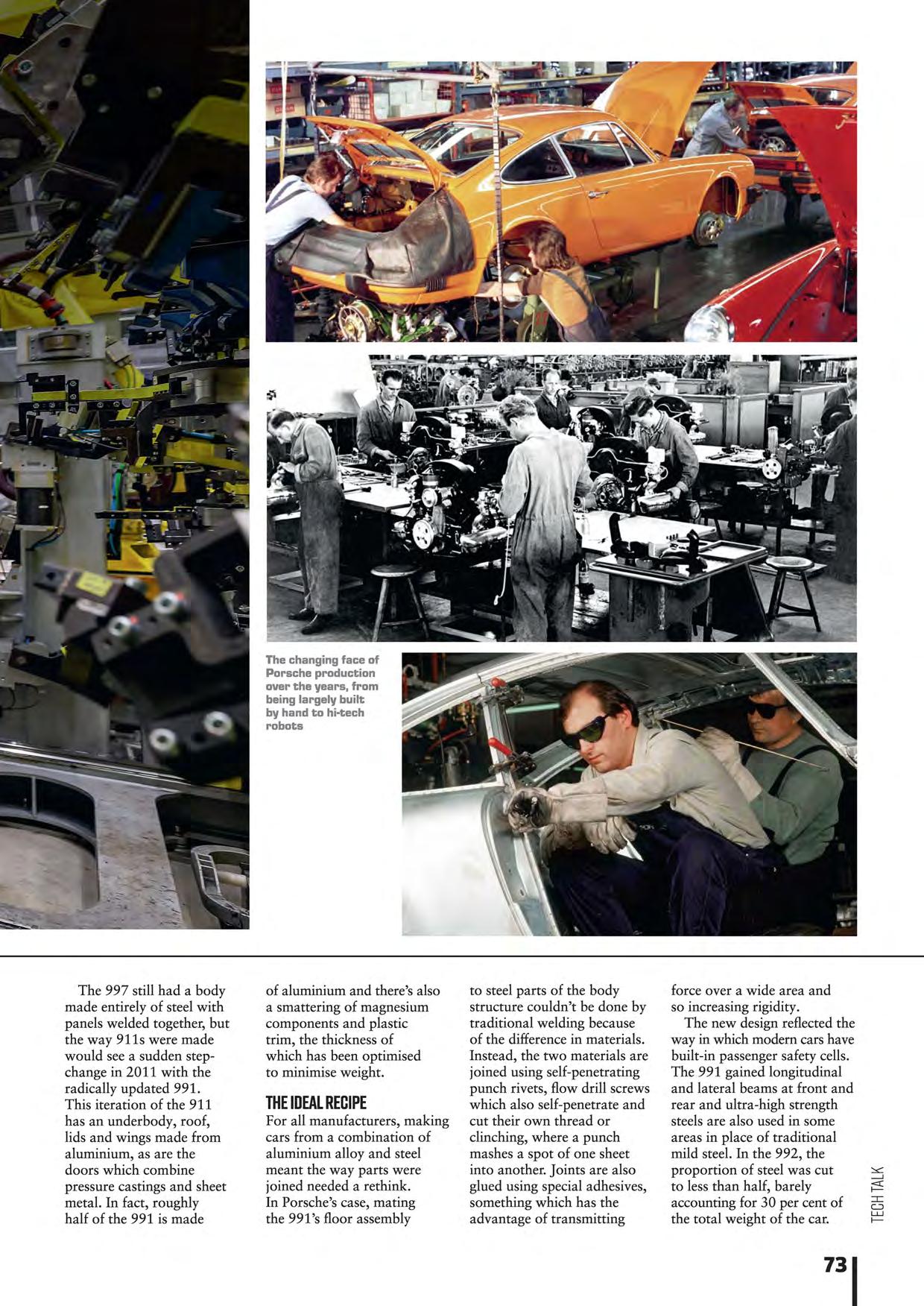 The changing face of Porsche production over the years, from being largely built by hand to hi-tech robots

The 997 still had a body made entirely of steel with panels welded together, but the way 911s were made would see a sudden step-change in 2011 with the radically updated 991. This iteration of the 911 has an underbody, roof, lids and wings made from aluminium, as are the doors which combine pressure castings and sheet metal. In fact, roughly half of the 991 is made of aluminium and there's also a smattering of magnesium components and plastic trim, the thickness of which has been optimised to minimise weight.

THE IDEAL RECIPE

For all manufacturers, making cars from a combination of aluminium alloy and steel meant the way parts were joined needed a rethink. In Porsche's case, mating the 991's floor assembly to steel parts of the body structure couldn't be done by traditional welding because of the difference in materials. Instead, the two materials are joined using self-penetrating punch rivets, flow drill screws which also self-penetrate and cut their own thread or clinching, where a punch mashes a spot of one sheet into another. Joints are also glued using special adhesives, something which has the advantage of transmitting force over a wide area and so increasing rigidity.

The new design reflected the way in which modern cars have built-in passenger safety cells. The 991 gained longitudinal and lateral beams at front and rear and ultra-high strength steels are also used in some areas in place of traditional mild steel. In the 992, the proportion of steel was cut to less than half, barely accounting for 30 per cent of the total weight of the car.

TECH TALK

73